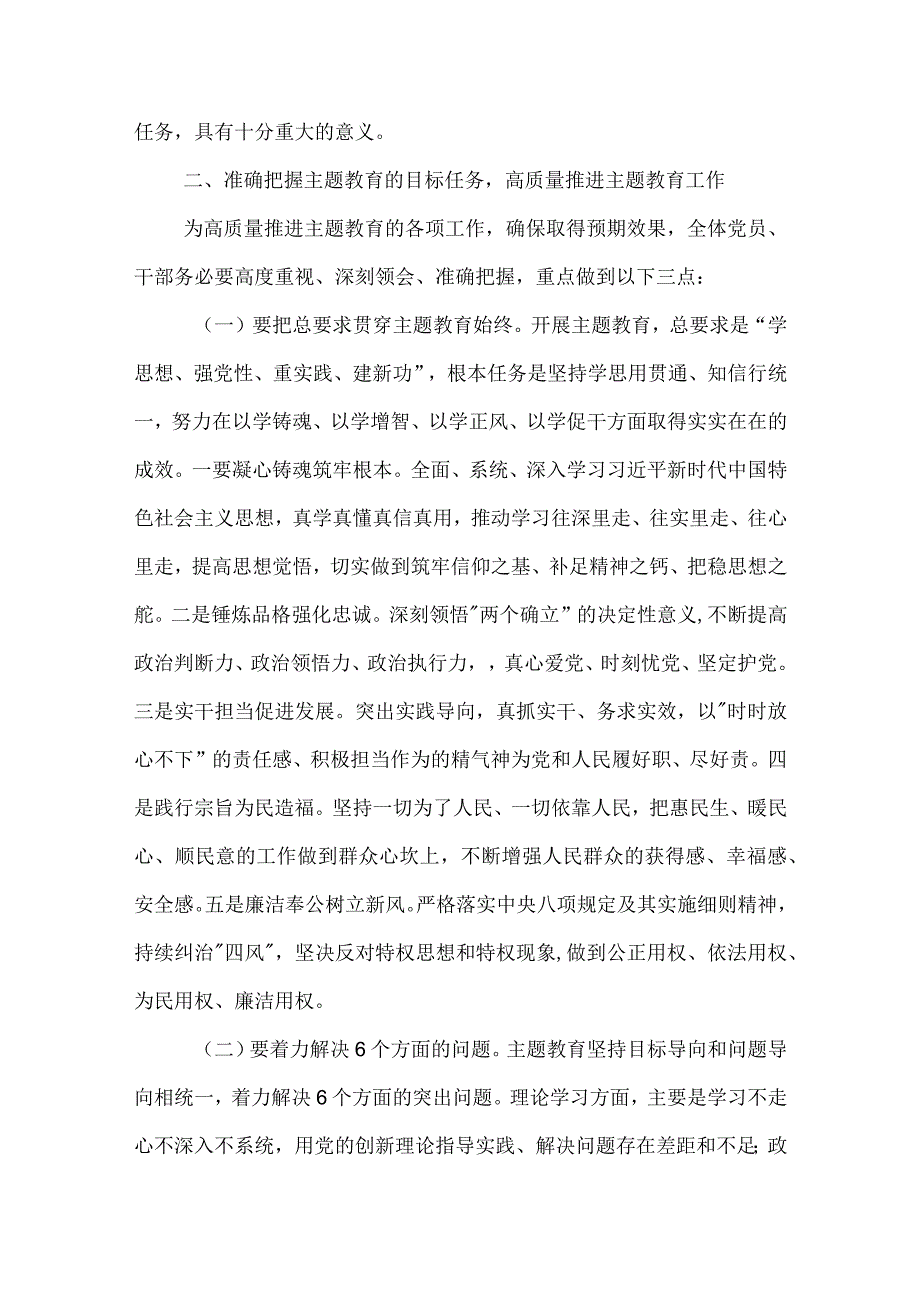 任务，具有十分重大的意义。

二、准确把握主题教育的目标任务，高质量推进主题教育工作

为高质量推进主题教育的各项工作，确保取得预期效果，全体党员、干部务必要高度重视、深刻领会、准确把握，重点做到以下三点：

（一）要把总要求贯穿主题教育始终。开展主题教育，总要求是“学思想、强党性、重实践、建新功”，根本任务是坚持学思用贯通、知信行统一，努力在以学铸魂、以学增智、以学正风、以学促干方面取得实实在在的成效。一要凝心铸魂筑牢根本。全面、系统、深入学习习近平新时代中国特色社会主义思想，真学真懂真信真用，推动学习往深里走、往实里走、往心里走，提高思想觉悟，切实做到筑牢信仰之基、补足精神之钙、把稳思想之舵。二是锤炼品格强化忠诚。深刻领悟"两个确立”的决定性意义,不断提高政治判断力、政治领悟力、政治执行力，，真心爱党、时刻忧党、坚定护党。三是实干担当促进发展。突出实践导向，真抓实干、务求实效，以"时时放心不下”的责任感、积极担当作为的精气神为党和人民履好职、尽好责。四是践行宗旨为民造福。坚持一切为了人民、一切依靠人民，把惠民生、暖民心、顺民意的工作做到群众心坎上，不断增强人民群众的获得感、幸福感、安全感。五是廉洁奉公树立新风。严格落实中央八项规定及其实施细则精神，持续纠治"四风"，坚决反对特权思想和特权现象,做到公正用权、依法用权、为民用权、廉洁用权。

（二）要着力解决6个方面的问题。主题教育坚持目标导向和问题导向相统一，着力解决6个方面的突出问题。理论学习方面，主要是学习不走心不深入不系统，用党的创新理论指导实践、解决问题存在差距和不足;政